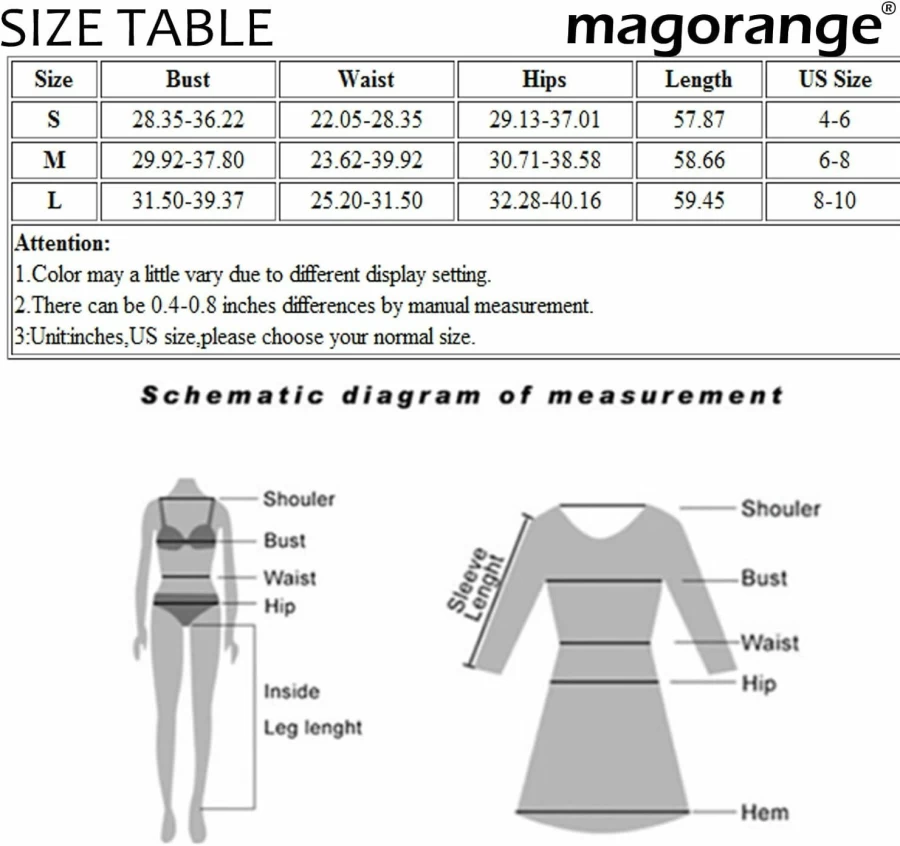 SIZE TABLE

magorange®

| Size | Bust | Waist | Hips | Length | US Size |
|---|---|---|---|---|---|
| S | 28.35-36.22 | 22.05-28.35 | 29.13-37.01 | 57.87 | 4-6 |
| M | 29.92-37.80 | 23.62-39.92 | 30.71-38.58 | 58.66 | 6-8 |
| L | 31.50-39.37 | 25.20-31.50 | 32.28-40.16 | 59.45 | 8-10 |

Attention:
1.Color may a little vary due to different display setting.
2.There can be 0.4-0.8 inches differences by manual measurement.
3:Unit:inches,US size,please choose your normal size.

Schematic diagram of measurement

Shouler
Bust
Waist
Hip
Inside
Leg lenght

Sleeve Lenght
Shouler
Bust
Waist
Hip
Hem